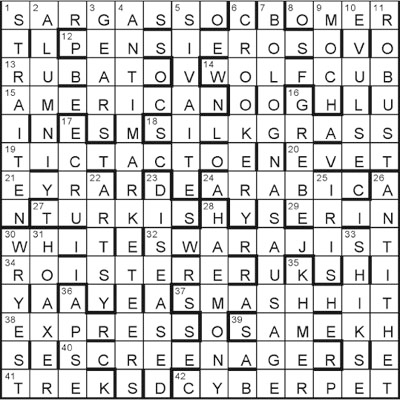 | 1 S | 2 A | R | 3 G | 4 A | S | 5 S | O | 6 C | 7 B | 8 O | 9 M | 10 E | 11 R |
|---|---|---|---|---|---|---|---|---|---|---|---|---|---|
| T | L | 12 P | E | N | S | I | E | R | O | S | O | V | O |
| 13 R | U | B | A | T | O | V | 14 W | O | L | F | C | U | B |
| 15 A | M | E | R | I | C | A | N | O | O | 16 G | H | L | U |
| I | N | 17 E | S | M | 18 S | I | L | K | G | R | A | S | S |
| 19 T | I | C | T | A | C | T | O | E | N | 20 E | V | E | T |
| 21 E | Y | R | 22 A | R | 23 D | E | 24 A | R | A | B | 25 I | C | 26 A |
| N | 27 T | U | R | K | I | S | 28 H | Y | S | 29 E | R | I | N |
| 30 W | 31 H | I | T | E | 32 S | W | A | R | A | J | I | 33 S | T |
| 34 R | O | I | S | T | E | R | E | R | U | 35 K | S | H | I |
| Y | A | 36 A | Y | E | A | 37 S | M | A | S | H | H | I | T |
| 38 E | X | P | R | E | S | S | O | 39 S | A | M | E | K | H |
| S | E | 40 S | C | R | E | E | N | A | G | E | R | S | E |
| 41 T | R | E | K | S | D | 42 C | Y | B | E | R | P | E | T |